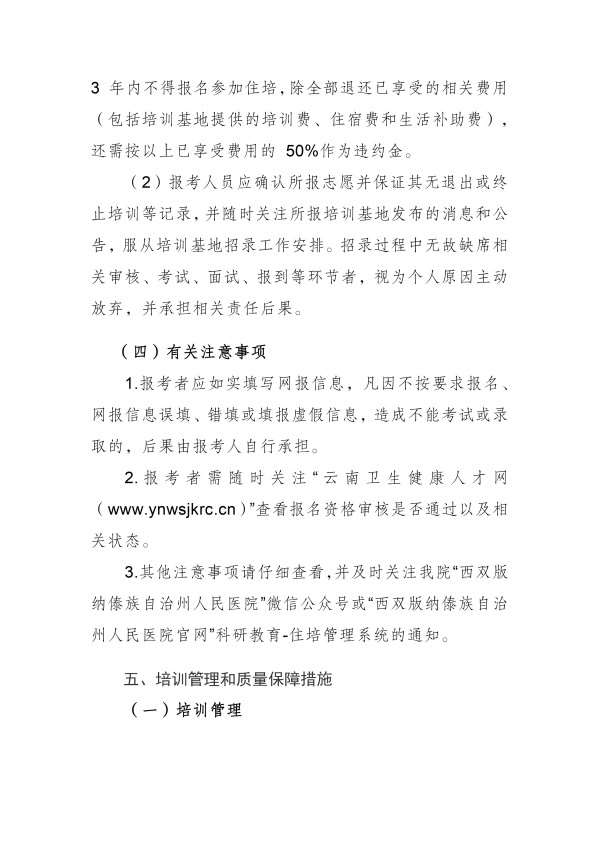 3 年内不得报名参加住培，除全部退还已享受的相关费用（包括培训基地提供的培训费、住宿费和生活补助费），还需按以上已享受费用的 50%作为违约金。

（2）报考人员应确认所报志愿并保证其无退出或终止培训等记录，并随时关注所报培训基地发布的消息和公告，服从培训基地招录工作安排。招录过程中无故缺席相关审核、考试、面试、报到等环节者，视为个人原因主动放弃，并承担相关责任后果。

（四）有关注意事项

1.报考者应如实填写网报信息，凡因不按要求报名、网报信息误填、错填或填报虚假信息，造成不能考试或录取的，后果由报考人自行承担。

2.报考者需随时关注“云南卫生健康人才网（www.ynwsjkrc.cn）”查看报名资格审核是否通过以及相关状态。

3.其他注意事项请仔细查看，并及时关注我院“西双版纳傣族自治州人民医院”微信公众号或“西双版纳傣族自治州人民医院官网”科研教育-住培管理系统的通知。

五、培训管理和质量保障措施

（一）培训管理